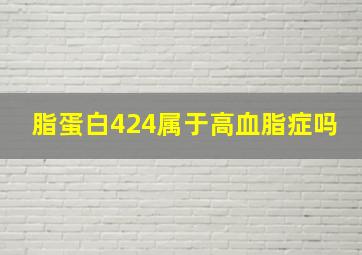 脂蛋白424属于高血脂症吗